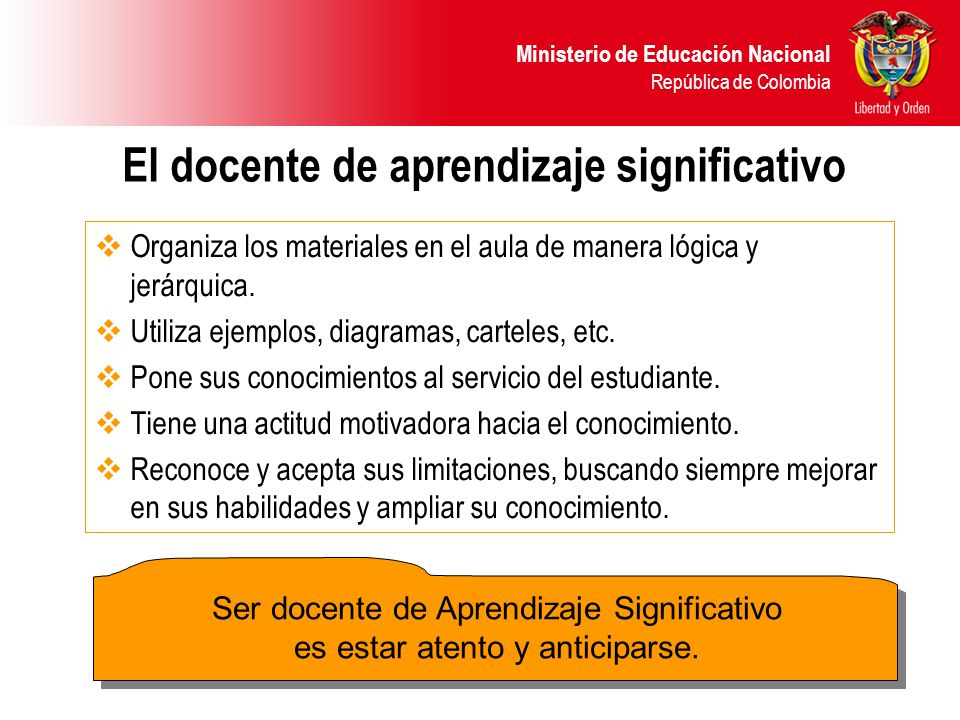 Ministerio de Educación Nacional
República de Colombia

Libertad y Orden

El docente de aprendizaje significativo

❖ Organiza los materiales en el aula de manera lógica y jerárquica.
❖ Utiliza ejemplos, diagramas, carteles, etc.
❖ Pone sus conocimientos al servicio del estudiante.
❖ Tiene una actitud motivadora hacia el conocimiento.
❖ Reconoce y acepta sus limitaciones, buscando siempre mejorar en sus habilidades y ampliar su conocimiento.

Ser docente de Aprendizaje Significativo
es estar atento y anticiparse.